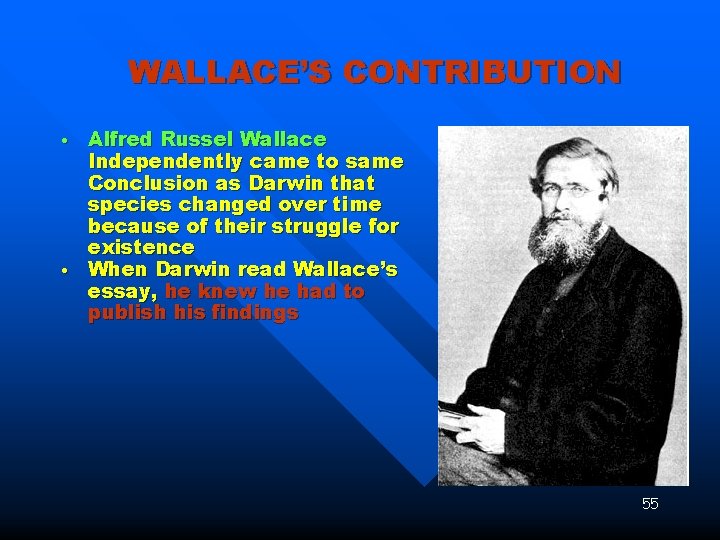 WALLACE'S CONTRIBUTION

• Alfred Russel Wallace Independently came to same Conclusion as Darwin that species changed over time because of their struggle for existence
• When Darwin read Wallace's essay, he knew he had to publish his findings

55